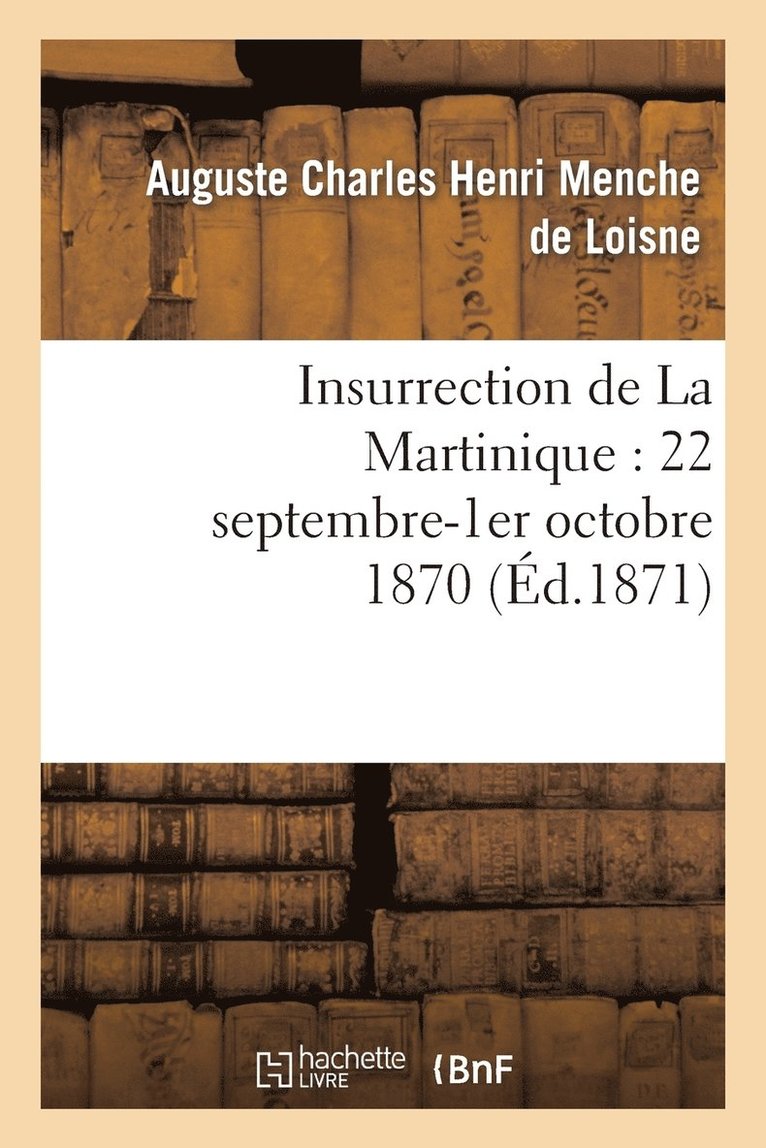 Auguste Charles Henri Menche de Loisne

Insurrection de La Martinique : 22 septembre-1er octobre 1870 (Éd.1871)

hachette LIVRE

BnF